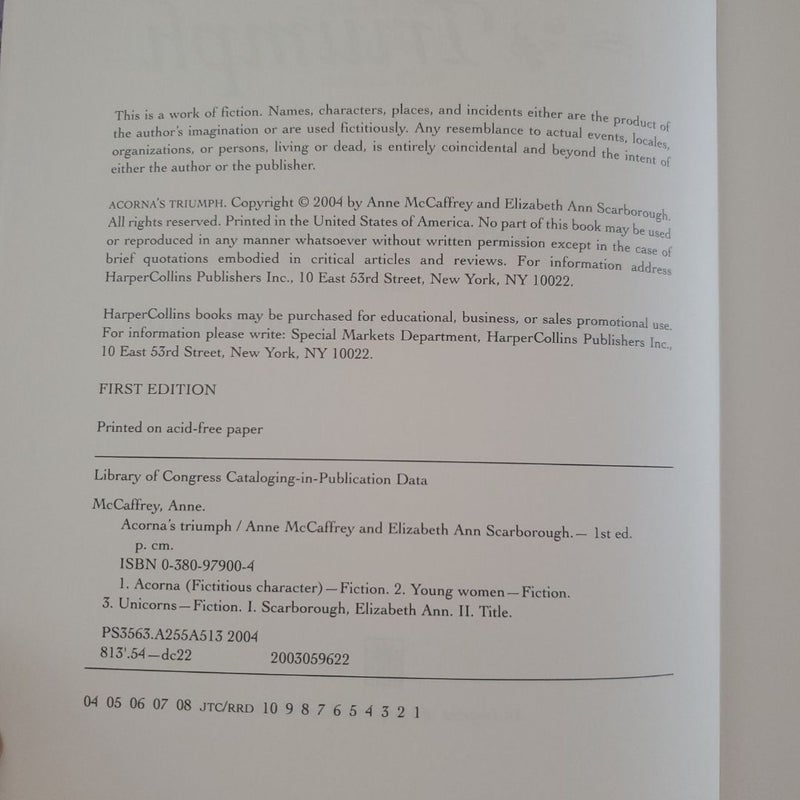 This is a work of fiction. Names, characters, places, and incidents either are the product of the author's imagination or are used fictitiously. Any resemblance to actual events, locales, organizations, or persons, living or dead, is entirely coincidental and beyond the intent of either the author or the publisher.

ACORNA'S TRIUMPH. Copyright © 2004 by Anne McCaffrey and Elizabeth Ann Scarborough. All rights reserved. Printed in the United States of America. No part of this book may be used or reproduced in any manner whatsoever without written permission except in the case of brief quotations embodied in critical articles and reviews. For information address HarperCollins Publishers Inc., 10 East 53rd Street, New York, NY 10022.

HarperCollins books may be purchased for educational, business, or sales promotional use. For information please write: Special Markets Department, HarperCollins Publishers Inc., 10 East 53rd Street, New York, NY 10022.

FIRST EDITION

Printed on acid-free paper

Library of Congress Cataloging-in-Publication Data

McCaffrey, Anne.
Acorna's triumph / Anne McCaffrey and Elizabeth Ann Scarborough.— 1st ed.
p. cm.
ISBN 0-380-97900-4
1. Acorna (Fictitious character)—Fiction. 2. Young women—Fiction.
3. Unicorns—Fiction. I. Scarborough, Elizabeth Ann. II. Title.

PS3563.A255A513 2004
813'.54—dc22 2003059622

04 05 06 07 08 JTC/RRD 10 9 8 7 6 5 4 3 2 1